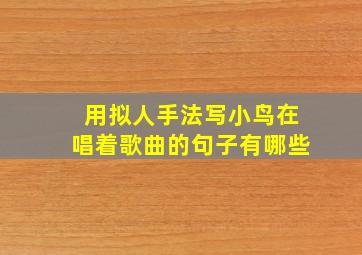 用拟人手法写小鸟在唱着歌曲的句子有哪些